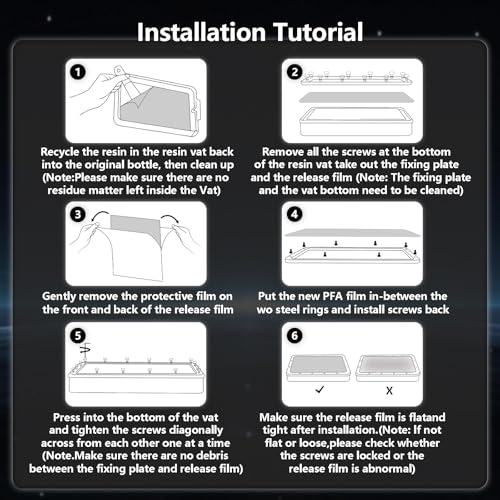 Installation Tutorial

1

Recycle the resin in the resin vat back into the original bottle, then clean up (Note:Please make sure there are no residue matter left inside the Vat)

2

Remove all the screws at the bottom of the resin vat take out the fixing plate and the release film (Note: The fixing plate and the vat bottom need to be cleaned)

3

Gently remove the protective film on the front and back of the release film

4

Put the new PFA film in-between the wo steel rings and install screws back

5

Press into the bottom of the vat and tighten the screws diagonally across from each other one at a time (Note.Make sure there are no debris between the fixing plate and release film)

6

✓

X

Make sure the release film is flatand tight after installation.(Note: If not flat or loose,please check whether the screws are locked or the release film is abnormal)